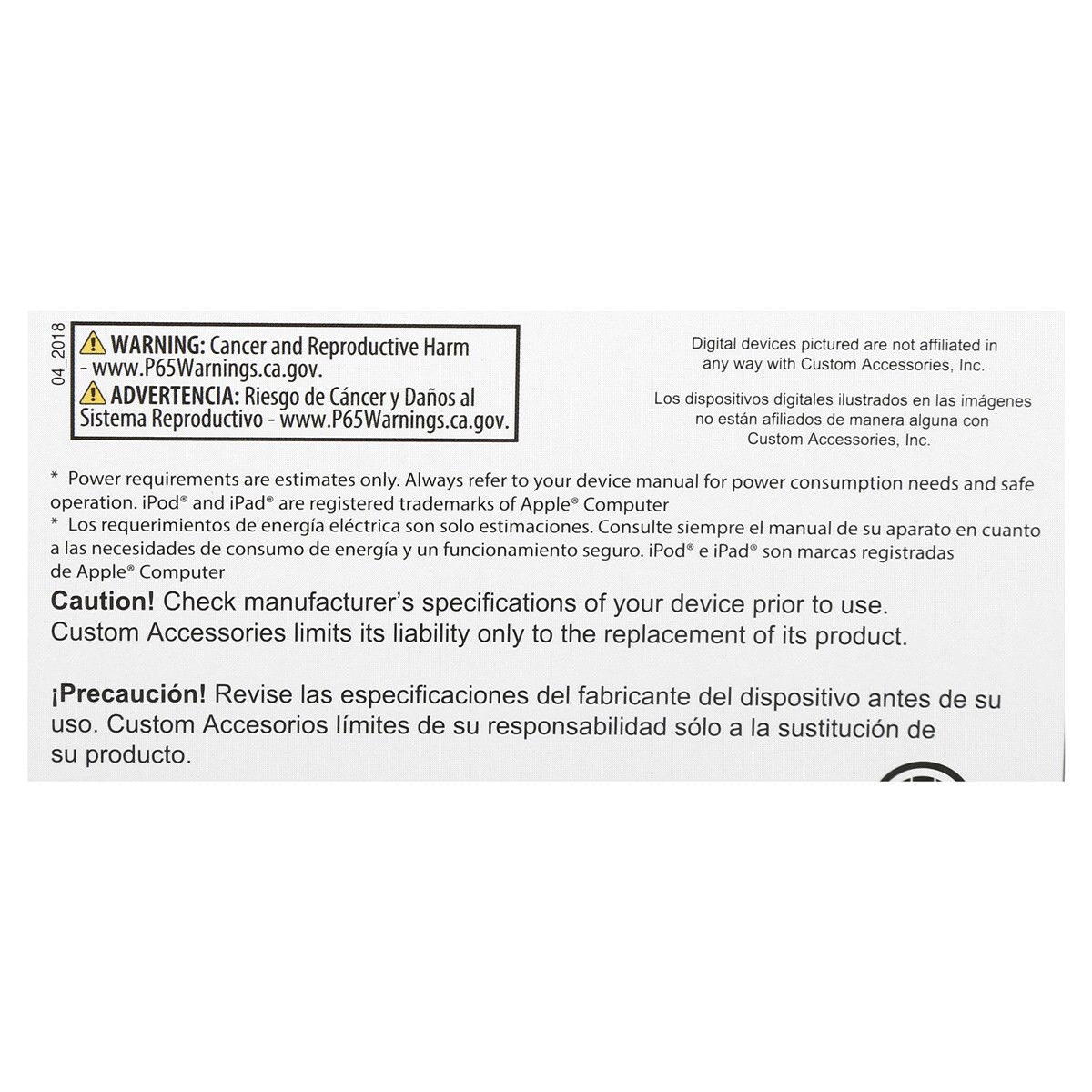 04_2018

WARNING: Cancer and Reproductive Harm - www.P65Warnings.ca.gov.
ADVERTENCIA: Riesgo de Cáncer y Daños al Sistema Reproductivo - www.P65Warnings.ca.gov.

Digital devices pictured are not affiliated in any way with Custom Accessories, Inc.

Los dispositivos digitales ilustrados en las imágenes no están afiliados de manera alguna con Custom Accessories, Inc.

* Power requirements are estimates only. Always refer to your device manual for power consumption needs and safe operation. iPod® and iPad® are registered trademarks of Apple® Computer
* Los requerimientos de energía eléctrica son solo estimaciones. Consulte siempre el manual de su aparato en cuanto a las necesidades de consumo de energía y un funcionamiento seguro. iPod® e iPad® son marcas registradas de Apple® Computer

Caution! Check manufacturer's specifications of your device prior to use. Custom Accessories limits its liability only to the replacement of its product.

¡Precaución! Revise las especificaciones del fabricante del dispositivo antes de su uso. Custom Accesorios límites de su responsabilidad sólo a la sustitución de su producto.